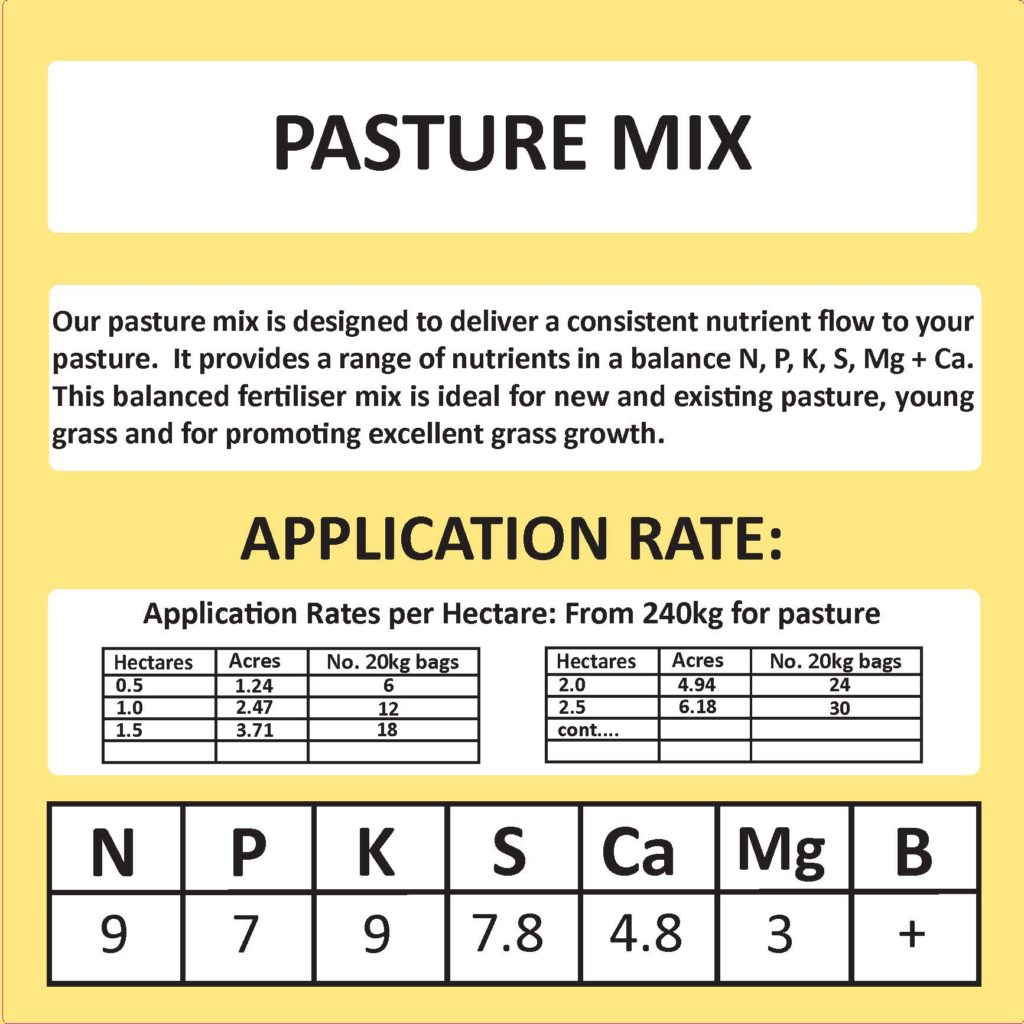 PASTURE MIX

Our pasture mix is designed to deliver a consistent nutrient flow to your pasture. It provides a range of nutrients in a balance N, P, K, S, Mg + Ca. This balanced fertiliser mix is ideal for new and existing pasture, young grass and for promoting excellent grass growth.

APPLICATION RATE:

Application Rates per Hectare: From 240kg for pasture

| Hectares | Acres | No. 20kg bags |
|---|---|---|
| 0.5 | 1.24 | 6 |
| 1.0 | 2.47 | 12 |
| 1.5 | 3.71 | 18 |
| | | |

| Hectares | Acres | No. 20kg bags |
|---|---|---|
| 2.0 | 4.94 | 24 |
| 2.5 | 6.18 | 30 |
| cont.... | | |
| | | |

| N | P | K | S | Ca | Mg | B |
|---|---|---|---|---|---|---|
| 9 | 7 | 9 | 7.8 | 4.8 | 3 | + |